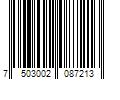 7 503002 087213